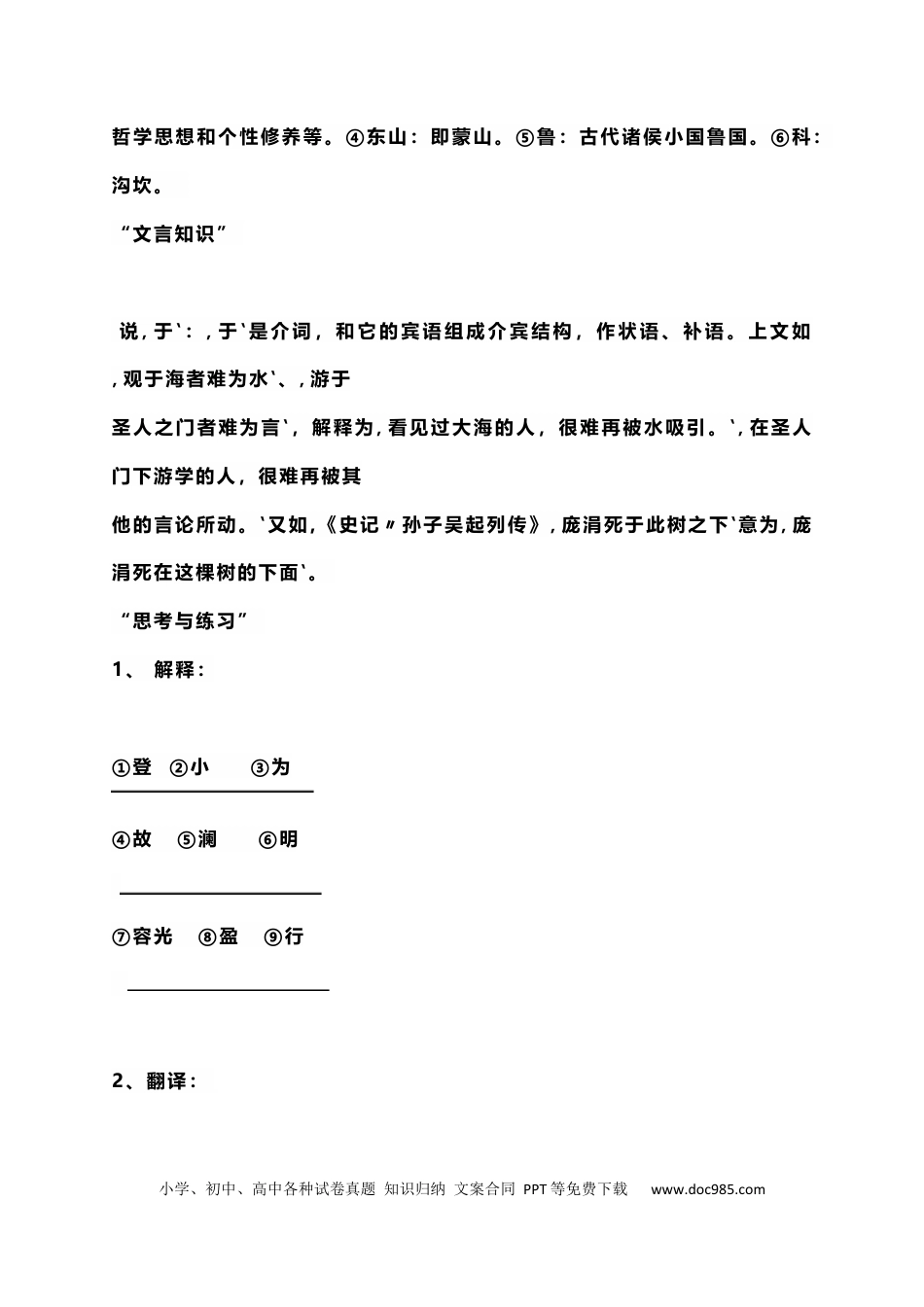 哲学思想和个性修养等。④东山：即蒙山。⑤鲁：古代诸侯小国鲁国。⑥科：沟坎。

“文言知识”

说，于`：，于`是介词，和它的宾语组成介宾结构，作状语、补语。上文如，观于海者难为水`、，游于圣人之门者难为言`，解释为，看见过大海的人，很难再被水吸引。`，在圣人门下游学的人，很难再被其他的言论所动。`又如，《史记〃孙子吴起列传》，庞涓死于此树之下`意为，庞涓死在这棵树的下面`。

“思考与练习”

1、 解释：

①登 ②小 ③为 ____

④故 ⑤澜 ⑥明 ____

⑦容光 ⑧盈 ⑨行 ____

2、翻译：

小学、初中、高中各种试卷真题 知识归纳 文案合同 PPT等免费下载 www.doc985.com